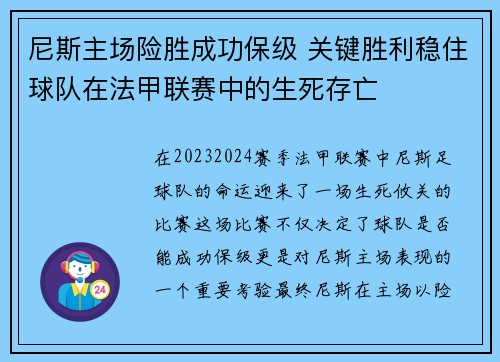 尼斯主场险胜成功保级 关键胜利稳住球队在法甲联赛中的生死存亡

在20232024赛季法甲联赛中尼斯足球队的命运迎来了一场生死攸关的比赛这场比赛不仅决定了球队是否能成功保级更是对尼斯主场表现的一个重要考验最终尼斯在主场以险

24